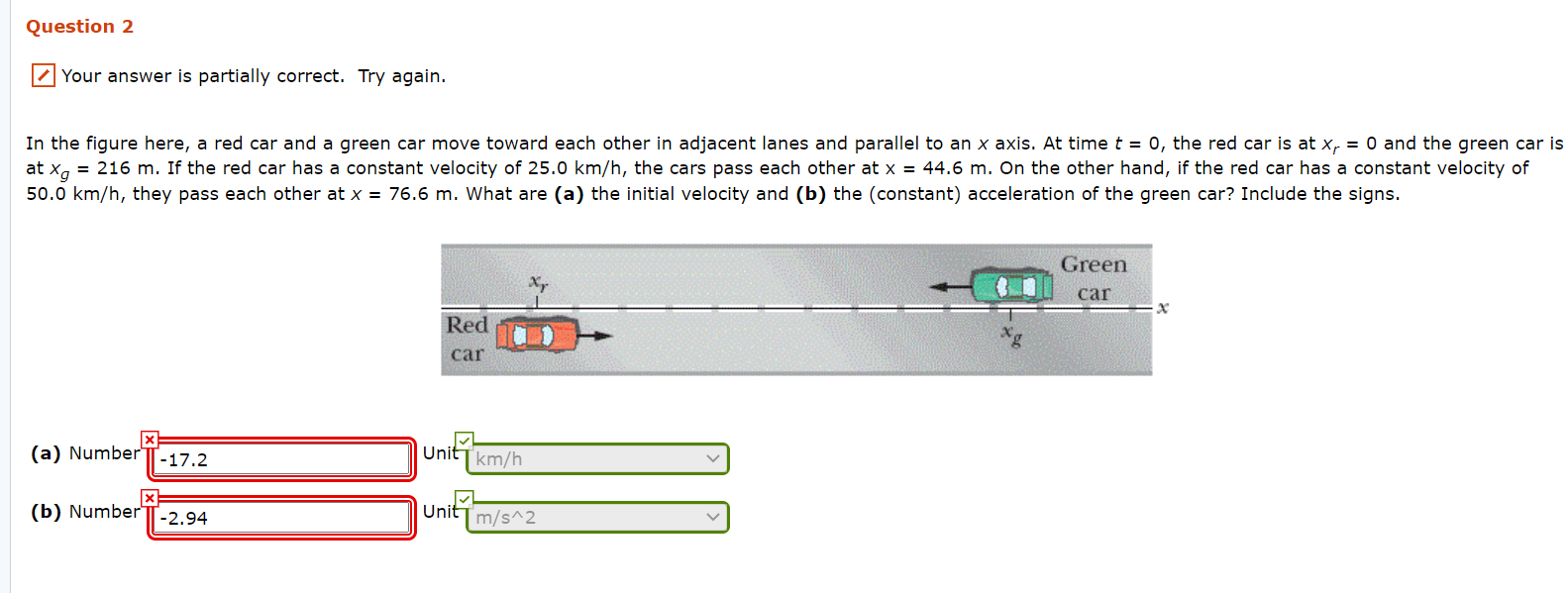 Question 2

Your answer is partially correct. Try again.

In the figure here, a red car and a green car move toward each other in adjacent lanes and parallel to an $x$ axis. At time $t$ = 0, the red car is at $x_r$ = 0 and the green car is at $x_g$ = 216 m. If the red car has a constant velocity of 25.0 km/h, the cars pass each other at x = 44.6 m. On the other hand, if the red car has a constant velocity of 50.0 km/h, they pass each other at $x$ = 76.6 m. What are **(a)** the initial velocity and **(b)** the (constant) acceleration of the green car? Include the signs.

$x_r$
Green
car
$x$
Red
car
$x_g$

**(a)** Number -17.2 Unit km/h

**(b)** Number -2.94 Unit m/s^2